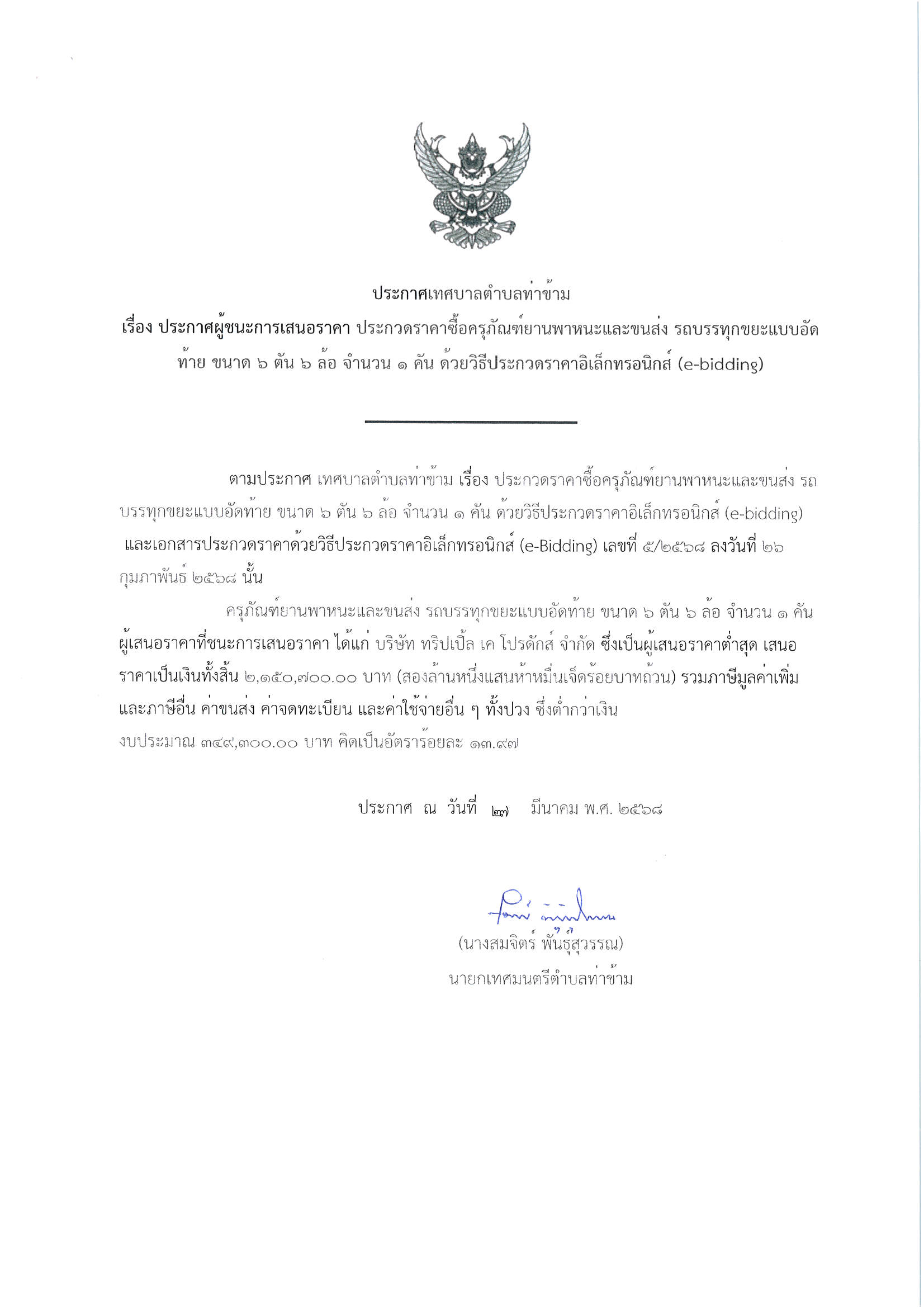 ประกาศเทศบาลตำบลท่าข้าม
เรื่อง ประกาศผู้ชนะการเสนอราคา ประกวดราคาซื้อครุภัณฑ์ยานพาหนะและขนส่ง รถบรรทุกขยะแบบอัดท้าย ขนาด ๖ ตัน ๖ ล้อ จำนวน ๑ คัน ด้วยวิธีประกวดราคาอิเล็กทรอนิกส์ (e-bidding)

ตามประกาศ เทศบาลตำบลท่าข้าม เรื่อง ประกวดราคาซื้อครุภัณฑ์ยานพาหนะและขนส่ง รถบรรทุกขยะแบบอัดท้าย ขนาด ๖ ตัน ๖ ล้อ จำนวน ๑ คัน ด้วยวิธีประกวดราคาอิเล็กทรอนิกส์ (e-bidding) และเอกสารประกวดราคาด้วยวิธีประกวดราคาอิเล็กทรอนิกส์ (e-Bidding) เลขที่ ๕/๒๕๖๘ ลงวันที่ ๒๖ กุมภาพันธ์ ๒๕๖๘ นั้น

ครุภัณฑ์ยานพาหนะและขนส่ง รถบรรทุกขยะแบบอัดท้าย ขนาด ๖ ตัน ๖ ล้อ จำนวน ๑ คัน ผู้เสนอราคาที่ชนะการเสนอราคา ได้แก่ บริษัท ทริปเปิ้ล เค โปรดักส์ จำกัด ซึ่งเป็นผู้เสนอราคาต่ำสุด เสนอราคาเป็นเงินทั้งสิ้น ๒,๑๕๐,๗๐๐.๐๐ บาท (สองล้านหนึ่งแสนห้าหมื่นเจ็ดร้อยบาทถ้วน) รวมภาษีมูลค่าเพิ่มและภาษีอื่น ค่าขนส่ง ค่าจดทะเบียน และค่าใช้จ่ายอื่น ๆ ทั้งปวง ซึ่งต่ำกว่าเงินงบประมาณ ๓๔๙,๓๐๐.๐๐ บาท คิดเป็นอัตราร้อยละ ๑๓.๙๗

ประกาศ ณ วันที่ ๒๗ มีนาคม พ.ศ. ๒๕๖๘

(นางสมจิตร์ พันธุ์สุวรรณ)
นายกเทศมนตรีตำบลท่าข้าม